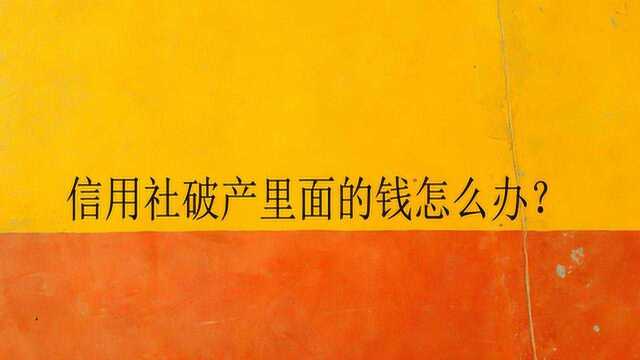 信用社破产里面的钱怎么办？